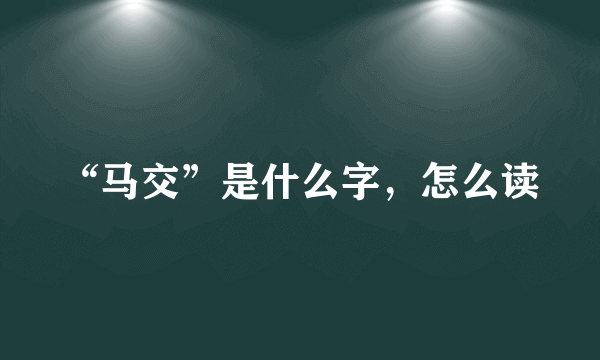 “马交”是什么字，怎么读